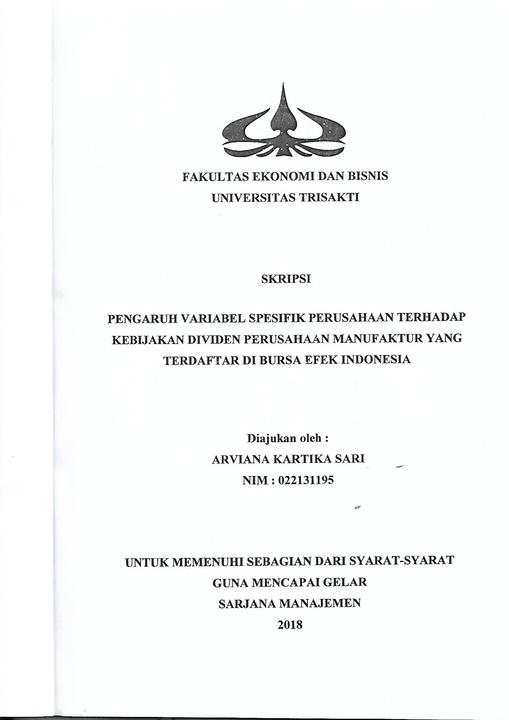 FAKULTAS EKONOMI DAN BISNIS
UNIVERSITAS TRISAKTI

SKRIPSI

PENGARUH VARIABEL SPESIFIK PERUSAHAAN TERHADAP KEBIJAKAN DIVIDEN PERUSAHAAN MANUFAKTUR YANG TERDAFTAR DI BURSA EFEK INDONESIA

Diajukan oleh :
ARVIANA KARTIKA SARI
NIM : 022131195

UNTUK MEMENUHI SEBAGIAN DARI SYARAT-SYARAT
GUNA MENCAPAI GELAR
SARJANA MANAJEMEN
2018